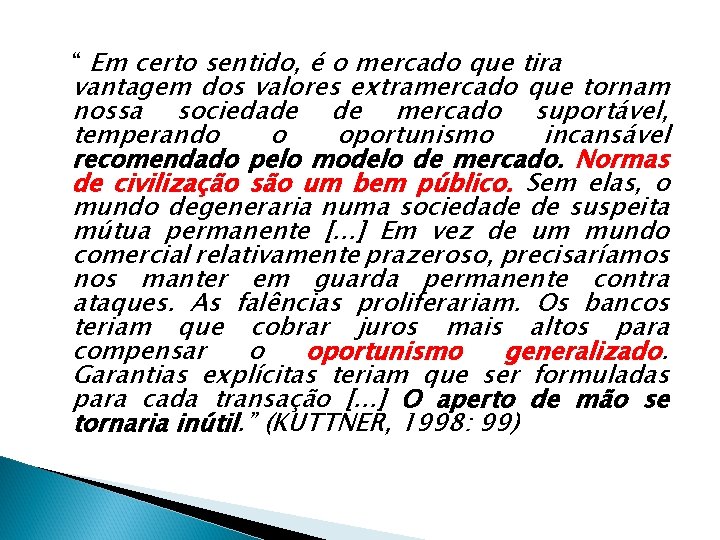 “ Em certo sentido, é o mercado que tira vantagem dos valores extramercado que tornam nossa sociedade de mercado suportável, temperando o oportunismo incansável recomendado pelo modelo de mercado. Normas de civilização são um bem público. Sem elas, o mundo degeneraria numa sociedade de suspeita mútua permanente [...] Em vez de um mundo comercial relativamente prazeroso, precisaríamos nos manter em guarda permanente contra ataques. As falências proliferariam. Os bancos teriam que cobrar juros mais altos para compensar o oportunismo generalizado. Garantias explícitas teriam que ser formuladas para cada transação [...] O aperto de mão se tornaria inútil.” (KUTTNER, 1998: 99)